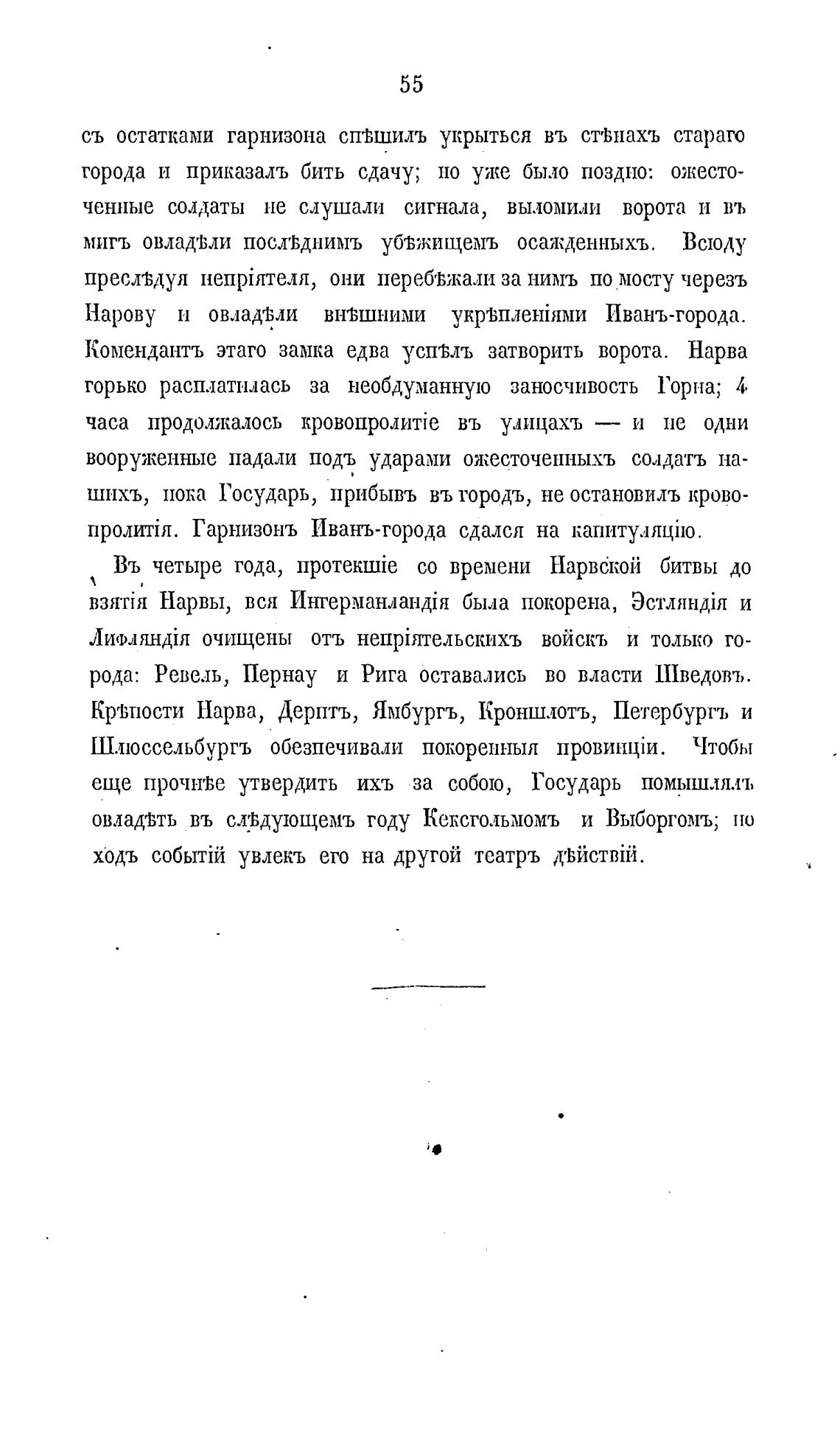 55

съ остатками гарнизона спѣшилъ укрыться въ стѣнахъ стараго города и приказалъ бить сдачу; но уже было поздно: ожесточенные солдаты не слушали сигнала, выломили ворота и въ мигъ овладѣли послѣднимъ убѣжищемъ осажденныхъ. Всюду преслѣдуя непріятеля, они перебѣжали за нимъ по мосту черезъ Нарову и овладѣли внѣшними укрѣпленіями Иванъ-города. Комендантъ этаго замка едва успѣлъ затворить ворота. Нарва горько расплатилась за необдуманную заносчивость Горна; 4 часа продолжалось кровопролитіе въ улицахъ — и не одни вооруженные падали подъ ударами ожесточенныхъ солдатъ нашихъ, пока Государь, прибывъ въ городъ, не остановилъ кровопролитія. Гарнизонъ Иванъ-города сдался на капитуляцію.

Въ четыре года, протекшіе со времени Нарвской битвы до взятія Нарвы, вся Ингерманландія была покорена, Эстляндія и Лифляндія очищены отъ непріятельскихъ войскъ и только города: Ревель, Пернау и Рига оставались во власти Шведовъ. Крѣпости Нарва, Дерптъ, Ямбургъ, Кроншлотъ, Петербургъ и Шлюссельбургъ обезпечивали покоренныя провинціи. Чтобы еще прочнѣе утвердить ихъ за собою, Государь помышлялъ овладѣть въ слѣдующемъ году Кексгольмомъ и Выборгомъ; но ходъ событій увлекъ его на другой театръ дѣйствій.